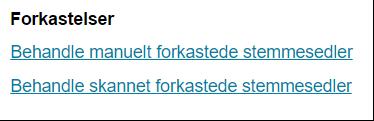 Forkastelser

Behandle manuelt forkastede stemmesedler

Behandle skannet forkastede stemmesedler